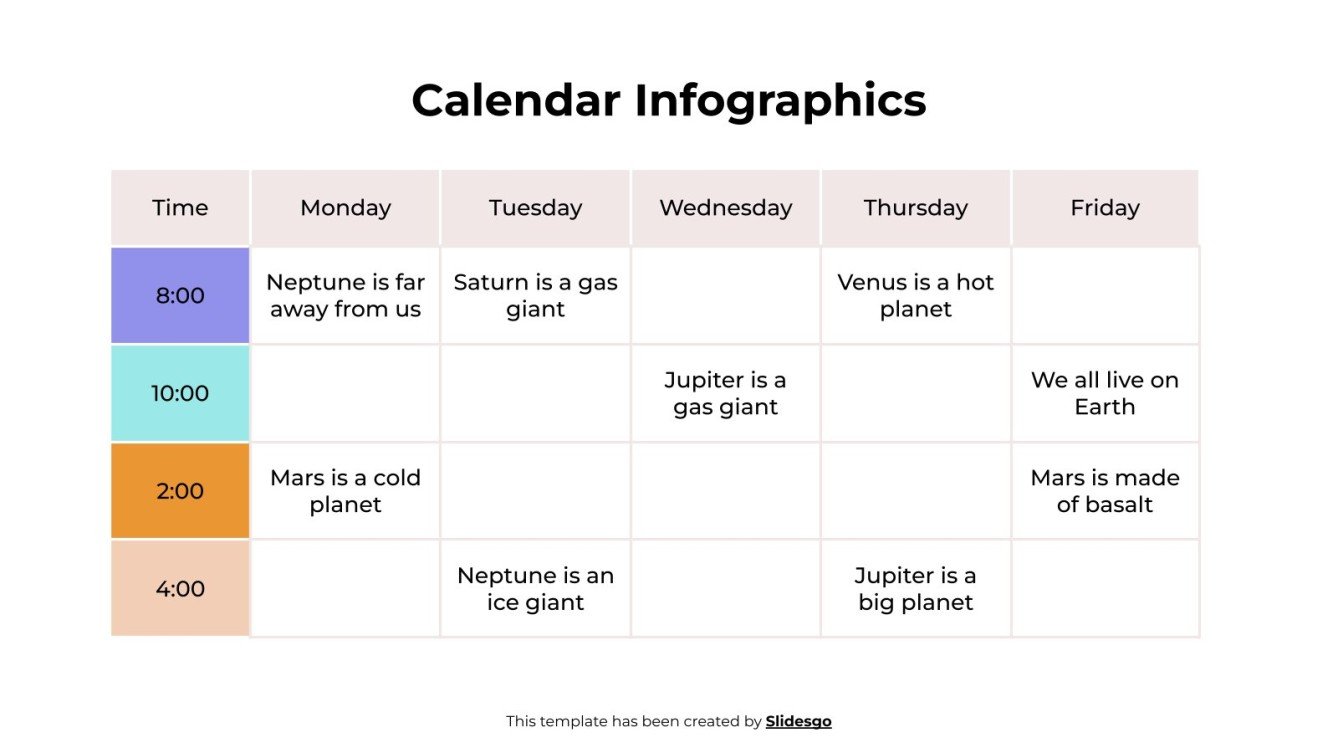 Calendar Infographics

| Time | Monday | Tuesday | Wednesday | Thursday | Friday |
|---|---|---|---|---|---|
| 8:00 | Neptune is far away from us | Saturn is a gas giant | | Venus is a hot planet | |
| 10:00 | | | Jupiter is a gas giant | | We all live on Earth |
| 2:00 | Mars is a cold planet | | | | Mars is made of basalt |
| 4:00 | | Neptune is an ice giant | | Jupiter is a big planet | |

This template has been created by Slidesgo